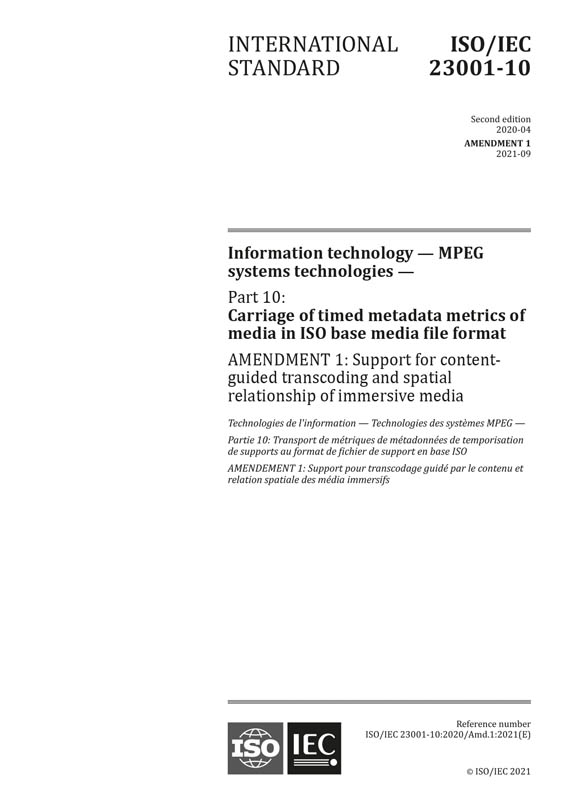 INTERNATIONAL STANDARD

ISO/IEC 23001-10

Second edition
2020-04

AMENDMENT 1
2021-09

Information technology — MPEG systems technologies —

Part 10:
Carriage of timed metadata metrics of media in ISO base media file format

AMENDMENT 1: Support for content-guided transcoding and spatial relationship of immersive media

Technologies de l'information — Technologies des systèmes MPEG —

Partie 10: Transport de métriques de métadonnées de temporisation de supports au format de fichier de support en base ISO

AMENDEMENT 1: Support pour transcodage guidé par le contenu et relation spatiale des média immersifs

ISO IEC

Reference number
ISO/IEC 23001-10:2020/Amd.1:2021(E)

© ISO/IEC 2021